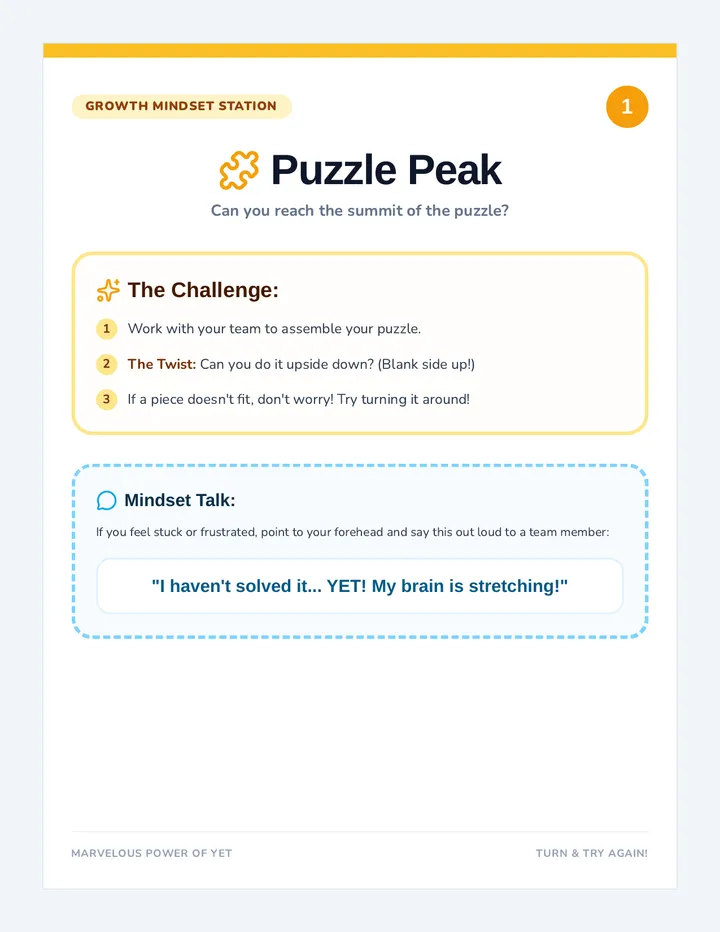 GROWTH MINDSET STATION

1

Puzzle Peak

Can you reach the summit of the puzzle?

The Challenge:

1 Work with your team to assemble your puzzle.

2 The Twist: Can you do it upside down? (Blank side up!)

3 If a piece doesn't fit, don't worry! Try turning it around!

Mindset Talk:

If you feel stuck or frustrated, point to your forehead and say this out loud to a team member:

"I haven't solved it... YET! My brain is stretching!"

MARVELOUS POWER OF YET

TURN & TRY AGAIN!